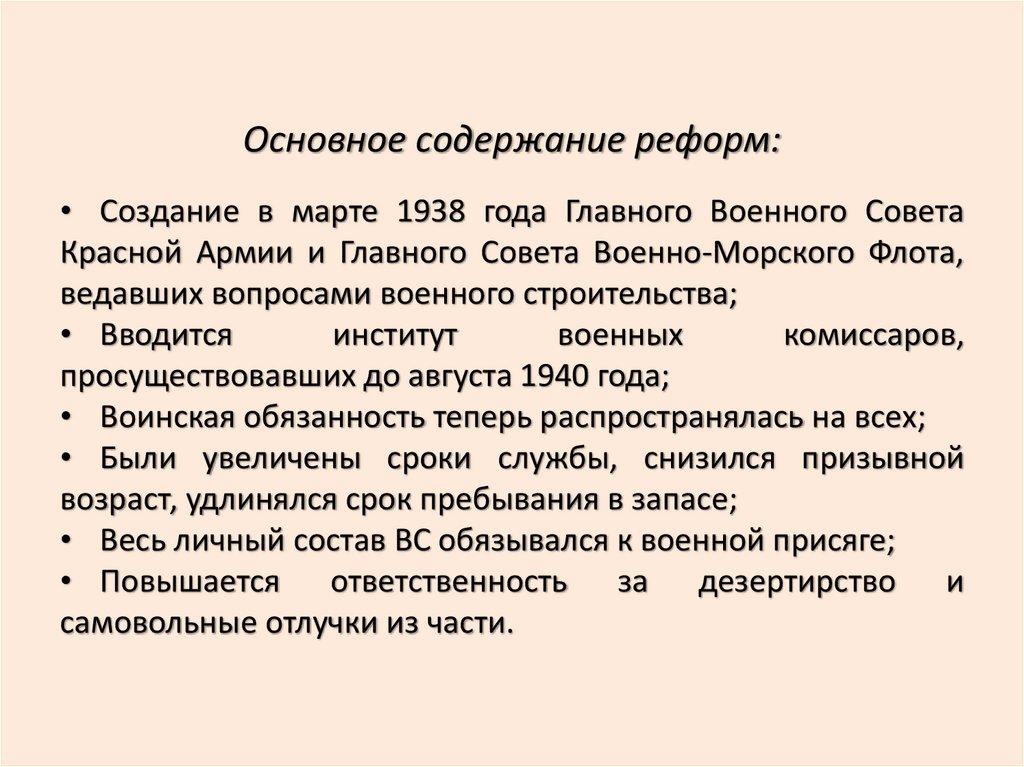 Основное содержание реформ:

• Создание в марте 1938 года Главного Военного Совета Красной Армии и Главного Совета Военно-Морского Флота, ведавших вопросами военного строительства;
• Вводится институт военных комиссаров, просуществовавших до августа 1940 года;
• Воинская обязанность теперь распространялась на всех;
• Были увеличены сроки службы, снизился призывной возраст, удлинялся срок пребывания в запасе;
• Весь личный состав ВС обязывался к военной присяге;
• Повышается ответственность за дезертирство и самовольные отлучки из части.